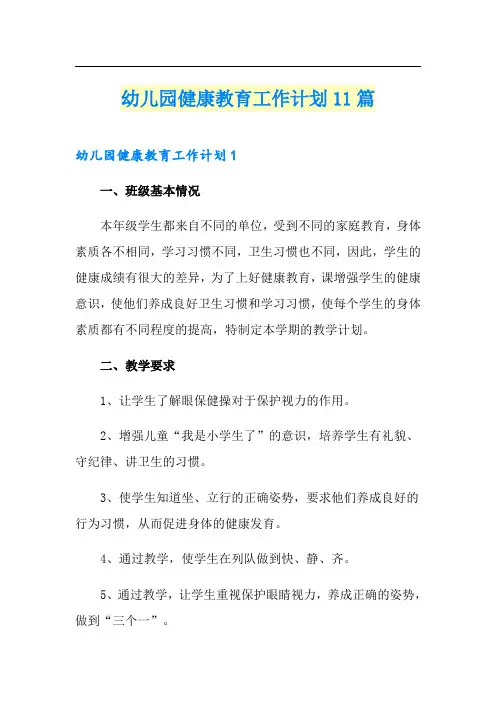 幼儿园健康教育工作计划11篇

幼儿园健康教育工作计划1

一、班级基本情况

本年级学生都来自不同的单位，受到不同的家庭教育，身体素质各不相同，学习习惯不同，卫生习惯也不同，因此，学生的健康成绩有很大的差异，为了上好健康教育，课增强学生的健康意识，使他们养成良好卫生习惯和学习习惯，使每个学生的身体素质都有不同程度的提高，特制定本学期的教学计划。

二、教学要求

1、让学生了解眼保健操对于保护视力的作用。

2、增强儿童“我是小学生了”的意识，培养学生有礼貌、守纪律、讲卫生的习惯。

3、使学生知道坐、立行的正确姿势，要求他们养成良好的行为习惯，从而促进身体的健康发育。

4、通过教学，使学生在列队做到快、静、齐。

5、通过教学，让学生重视保护眼睛视力，养成正确的姿势，做到“三个一”。